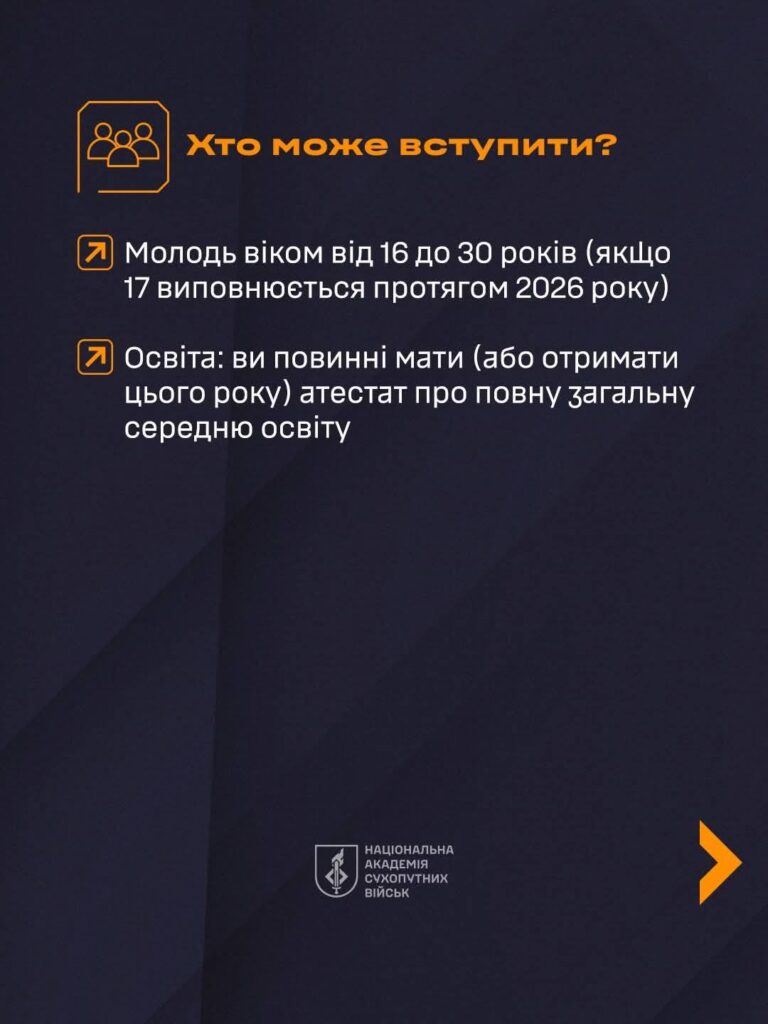 Хто може вступити?

Молодь віком від 16 до 30 років (якщо 17 виповнюється протягом 2026 року)

Освіта: ви повинні мати (або отримати цього року) атестат про повну загальну середню освіту

НАЦІОНАЛЬНА АКАДЕМІЯ СУХОПУТНИХ ВІЙСЬК